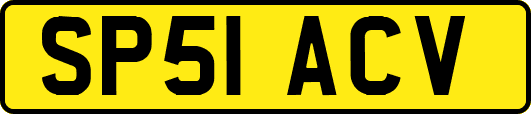 SP51 ACV